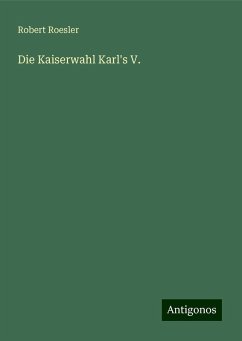 Robert Roesler

Die Kaiserwahl Karl's V.

Antigonos